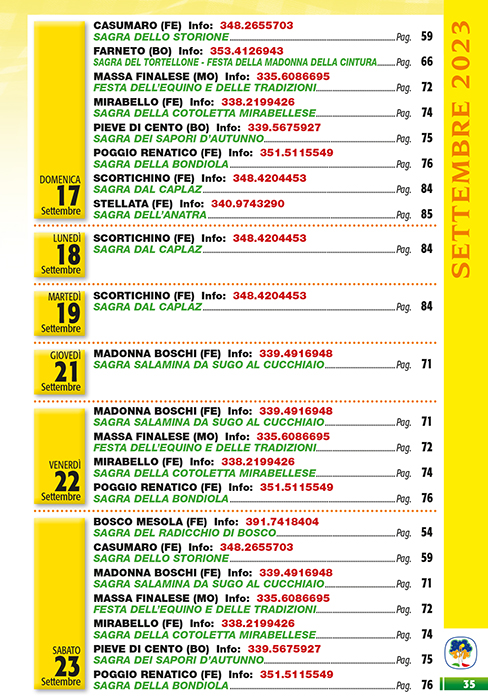 SETTEMBRE 2023

DOMENICA
17
Settembre

CASUMARO (FE) Info: 348.2655703
SAGRA DELLO STORIONE Pag. 59
FARNETO (BO) Info: 353.4126943
SAGRA DEL TORTELLONE - FESTA DELLA MADONNA DELLA CINTURA Pag. 66
MASSA FINALESE (MO) Info: 335.6086695
FESTA DELL'EQUINO E DELLE TRADIZIONI Pag. 72
MIRABELLO (FE) Info: 338.2199426
SAGRA DELLA COTOLETTA MIRABELLESE Pag. 74
PIEVE DI CENTO (BO) Info: 339.5675927
SAGRA DEI SAPORI D'AUTUNNO Pag. 75
POGGIO RENATICO (FE) Info: 351.5115549
SAGRA DELLA BONDIOLA Pag. 76
SCORTICHINO (FE) Info: 348.4204453
SAGRA DAL CAPLAZ Pag. 84
STELLATA (FE) Info: 340.9743290
SAGRA DELL'ANATRA Pag. 85

LUNEDÌ
18
Settembre

SCORTICHINO (FE) Info: 348.4204453
SAGRA DAL CAPLAZ Pag. 84

MARTEDÌ
19
Settembre

SCORTICHINO (FE) Info: 348.4204453
SAGRA DAL CAPLAZ Pag. 84

GIOVEDÌ
21
Settembre

MADONNA BOSCHI (FE) Info: 339.4916948
SAGRA SALAMINA DA SUGO AL CUCCHIAIO Pag. 71

VENERDÌ
22
Settembre

MADONNA BOSCHI (FE) Info: 339.4916948
SAGRA SALAMINA DA SUGO AL CUCCHIAIO Pag. 71
MASSA FINALESE (MO) Info: 335.6086695
FESTA DELL'EQUINO E DELLE TRADIZIONI Pag. 72
MIRABELLO (FE) Info: 338.2199426
SAGRA DELLA COTOLETTA MIRABELLESE Pag. 74
POGGIO RENATICO (FE) Info: 351.5115549
SAGRA DELLA BONDIOLA Pag. 76

SABATO
23
Settembre

BOSCO MESOLA (FE) Info: 391.7418404
SAGRA DEL RADICCHIO DI BOSCO Pag. 54
CASUMARO (FE) Info: 348.2655703
SAGRA DELLO STORIONE Pag. 59
MADONNA BOSCHI (FE) Info: 339.4916948
SAGRA SALAMINA DA SUGO AL CUCCHIAIO Pag. 71
MASSA FINALESE (MO) Info: 335.6086695
FESTA DELL'EQUINO E DELLE TRADIZIONI Pag. 72
MIRABELLO (FE) Info: 338.2199426
SAGRA DELLA COTOLETTA MIRABELLESE Pag. 74
PIEVE DI CENTO (BO) Info: 339.5675927
SAGRA DEI SAPORI D'AUTUNNO Pag. 75
POGGIO RENATICO (FE) Info: 351.5115549
SAGRA DELLA BONDIOLA Pag. 76

35